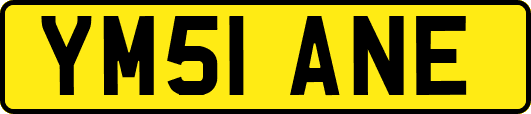 YM51 ANE